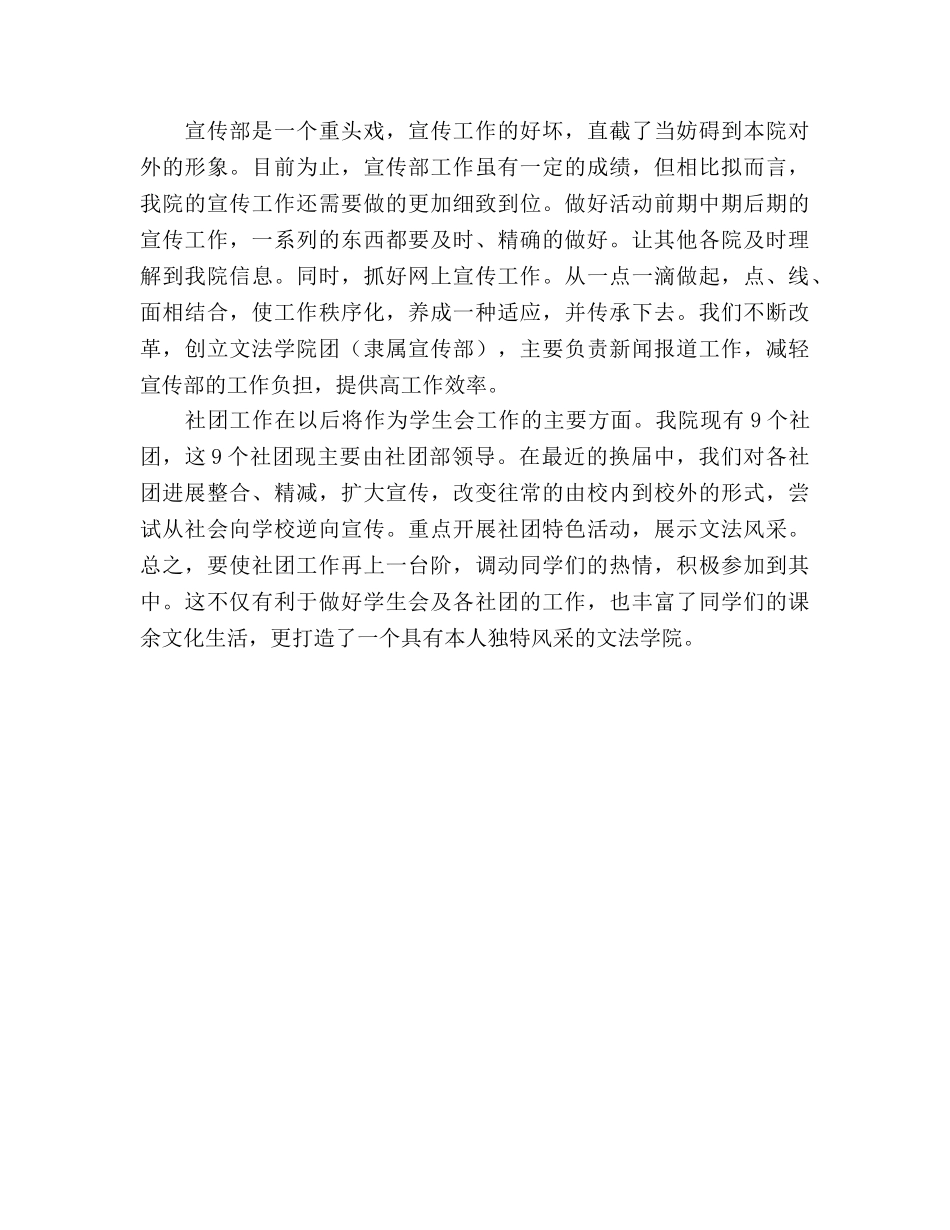 宣传部是一个重头戏，宣传工作的好坏，直截了当妨碍到本院对外的形象。目前为止，宣传部工作虽有一定的成绩，但相比拟而言，我院的宣传工作还需要做的更加细致到位。做好活动前期中期后期的宣传工作，一系列的东西都要及时、精确的做好。让其他各院及时理解到我院信息。同时，抓好网上宣传工作。从一点一滴做起，点、线、面相结合，使工作秩序化，养成一种适应，并传承下去。我们不断改革，创立文法学院团（隶属宣传部），主要负责新闻报道工作，减轻宣传部的工作负担，提供高工作效率。

社团工作在以后将作为学生会工作的主要方面。我院现有 9 个社团，这 9 个社团现主要由社团部领导。在最近的换届中，我们对各社团进展整合、精减，扩大宣传，改变往常的由校内到校外的形式，尝试从社会向学校逆向宣传。重点开展社团特色活动，展示文法风采。总之，要使社团工作再上一台阶，调动同学们的热情，积极参加到其中。这不仅有利于做好学生会及各社团的工作，也丰富了同学们的课余文化生活，更打造了一个具有本人独特风采的文法学院。